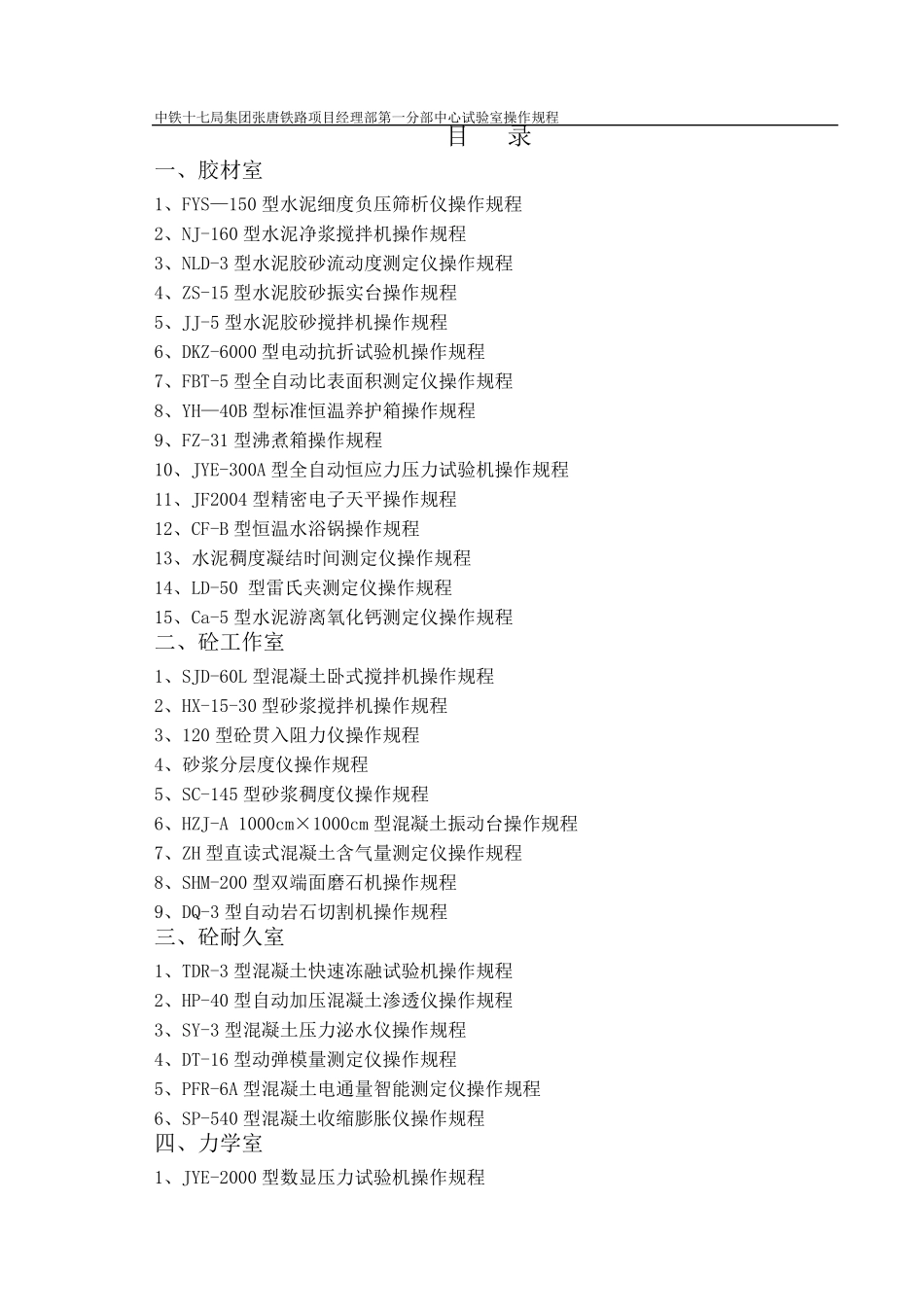 中铁十七局集团张唐铁路项目经理部第一分部中心试验室操作规程

目 录

一、胶材室

1、FYS—150 型水泥细度负压筛析仪操作规程

2、NJ-160 型水泥净浆搅拌机操作规程

3、NLD-3 型水泥胶砂流动度测定仪操作规程

4、ZS-15 型水泥胶砂振实台操作规程

5、JJ-5 型水泥胶砂搅拌机操作规程

6、DKZ-6000 型电动抗折试验机操作规程

7、FBT-5 型全自动比表面积测定仪操作规程

8、YH—40B 型标准恒温养护箱操作规程

9、FZ-31 型沸煮箱操作规程

10、JYE-300A 型全自动恒应力压力试验机操作规程

11、JF2004 型精密电子天平操作规程

12、CF-B 型恒温水浴锅操作规程

13、水泥稠度凝结时间测定仪操作规程

14、LD-50 型雷氏夹测定仪操作规程

15、Ca-5 型水泥游离氧化钙测定仪操作规程

二、砼工作室

1、SJD-60L 型混凝土卧式搅拌机操作规程

2、HX-15-30 型砂浆搅拌机操作规程

3、120 型砼贯入阻力仪操作规程

4、砂浆分层度仪操作规程

5、SC-145 型砂浆稠度仪操作规程

6、HZJ-A 1000cm×1000cm 型混凝土振动台操作规程

7、ZH 型直读式混凝土含气量测定仪操作规程

8、SHM-200 型双端面磨石机操作规程

9、DQ-3 型自动岩石切割机操作规程

三、砼耐久室

1、TDR-3 型混凝土快速冻融试验机操作规程

2、HP-40 型自动加压混凝土渗透仪操作规程

3、SY-3 型混凝土压力泌水仪操作规程

4、DT-16 型动弹模量测定仪操作规程

5、PFR-6A 型混凝土电通量智能测定仪操作规程

6、SP-540 型混凝土收缩膨胀仪操作规程

四、力学室

1、JYE-2000 型数显压力试验机操作规程